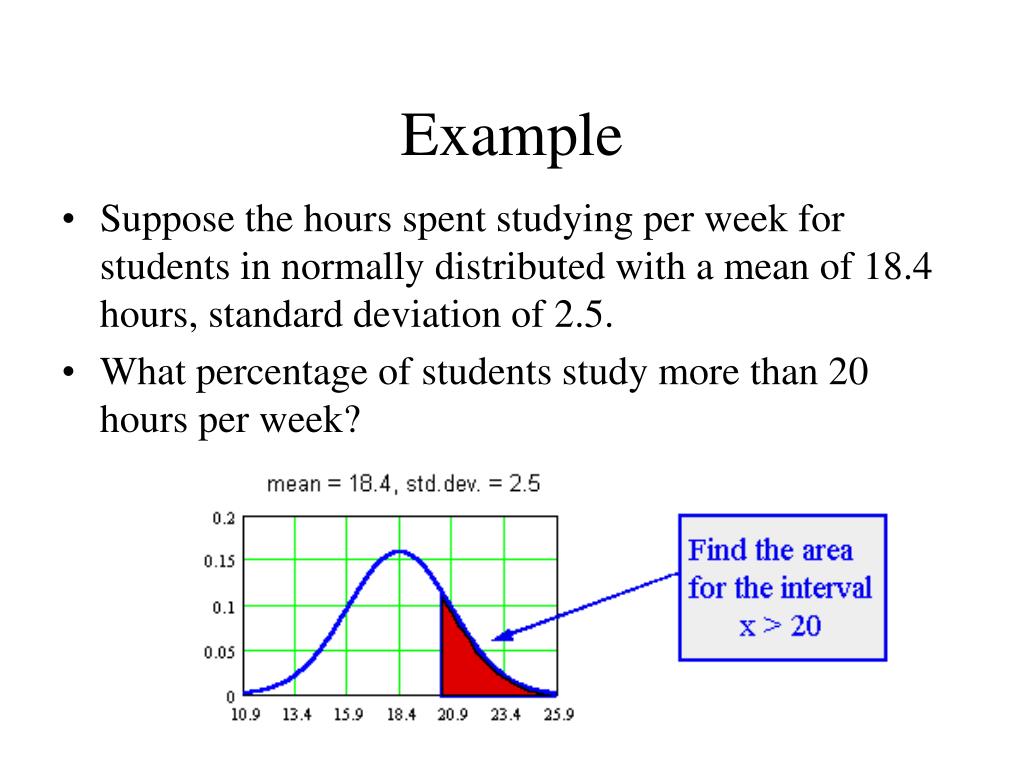 Example

• Suppose the hours spent studying per week for students in normally distributed with a mean of 18.4 hours, standard deviation of 2.5.

• What percentage of students study more than 20 hours per week?

mean = 18.4, std.dev. = 2.5

0.2
0.15
0.1
0.05
0

10.9 13.4 15.9 18.4 20.9 23.4 25.9

Find the area for the interval x > 20